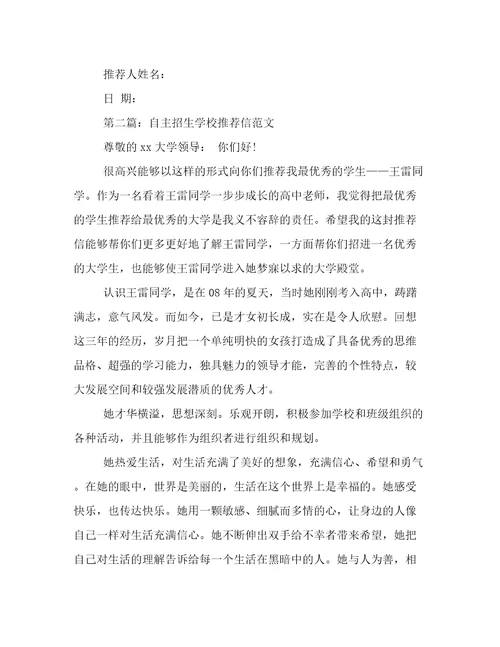 推荐人姓名：

日 期：

第二篇：自主招生学校推荐信范文

尊敬的 xx 大学领导： 你们好！

很高兴能够以这样的形式向你们推荐我最优秀的学生——王雷同学。作为一名看着王雷同学一步步成长的高中老师，我觉得把最优秀的学生推荐给最优秀的大学是我义不容辞的责任。希望我的这封推荐信能够帮你们更多更好地了解王雷同学，一方面帮你们招进一名优秀的大学生，也能够使王雷同学进入她梦寐以求的大学殿堂。

认识王雷同学，是在 08 年的夏天，当时她刚刚考入高中，踌躇满志，意气风发。而如今，已是才女初长成，实在是令人欣慰。回想这三年的经历，岁月把一个单纯明快的女孩打造成了具备优秀的思维品格、超强的学习能力，独具魅力的领导才能，完善的个性特点，较大发展空间和较强发展潜质的优秀人才。

她才华横溢，思想深刻。乐观开朗，积极参加学校和班级组织的各种活动，并且能够作为组织者进行组织和规划。

她热爱生活，对生活充满了美好的想象，充满信心、希望和勇气。在她的眼中，世界是美丽的，生活在这个世界上是幸福的。她感受快乐，也传达快乐。她用一颗敏感、细腻而多情的心，让身边的人像自己一样对生活充满信心。她不断伸出双手给不幸者带来希望，她把自己对生活的理解告诉给每一个生活在黑暗中的人。她与人为善，相